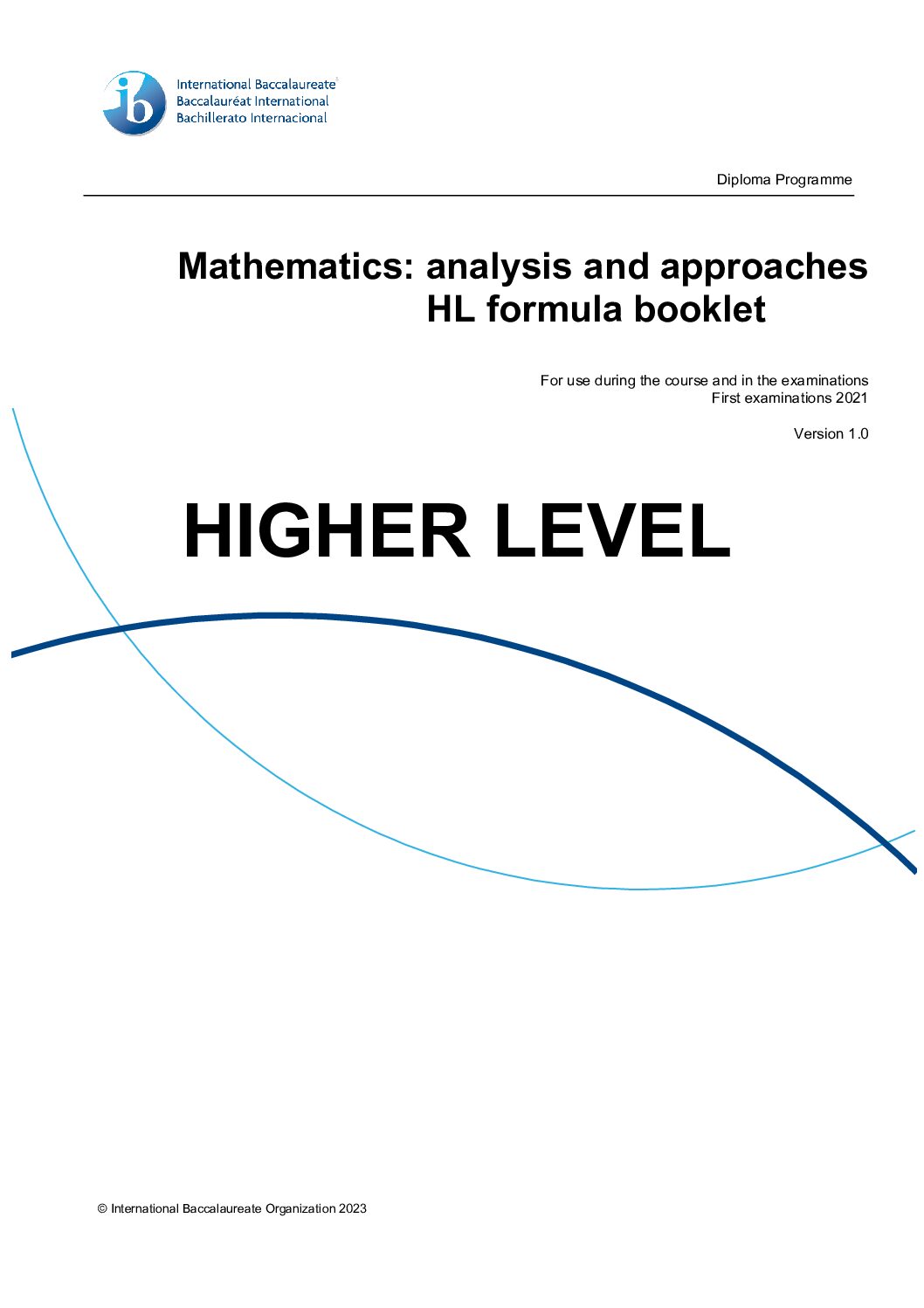 ib
International Baccalaureate
Baccalauréat International
Bachillerato Internacional

Diploma Programme

Mathematics: analysis and approaches
HL formula booklet

For use during the course and in the examinations
First examinations 2021

Version 1.0

HIGHER LEVEL

© International Baccalaureate Organization 2023